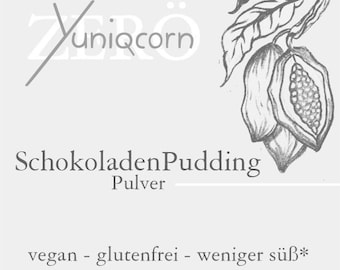 ZERÖ
uniqcorn

SchokoladenPudding
Pulver

vegan - glutenfrei - weniger süß*